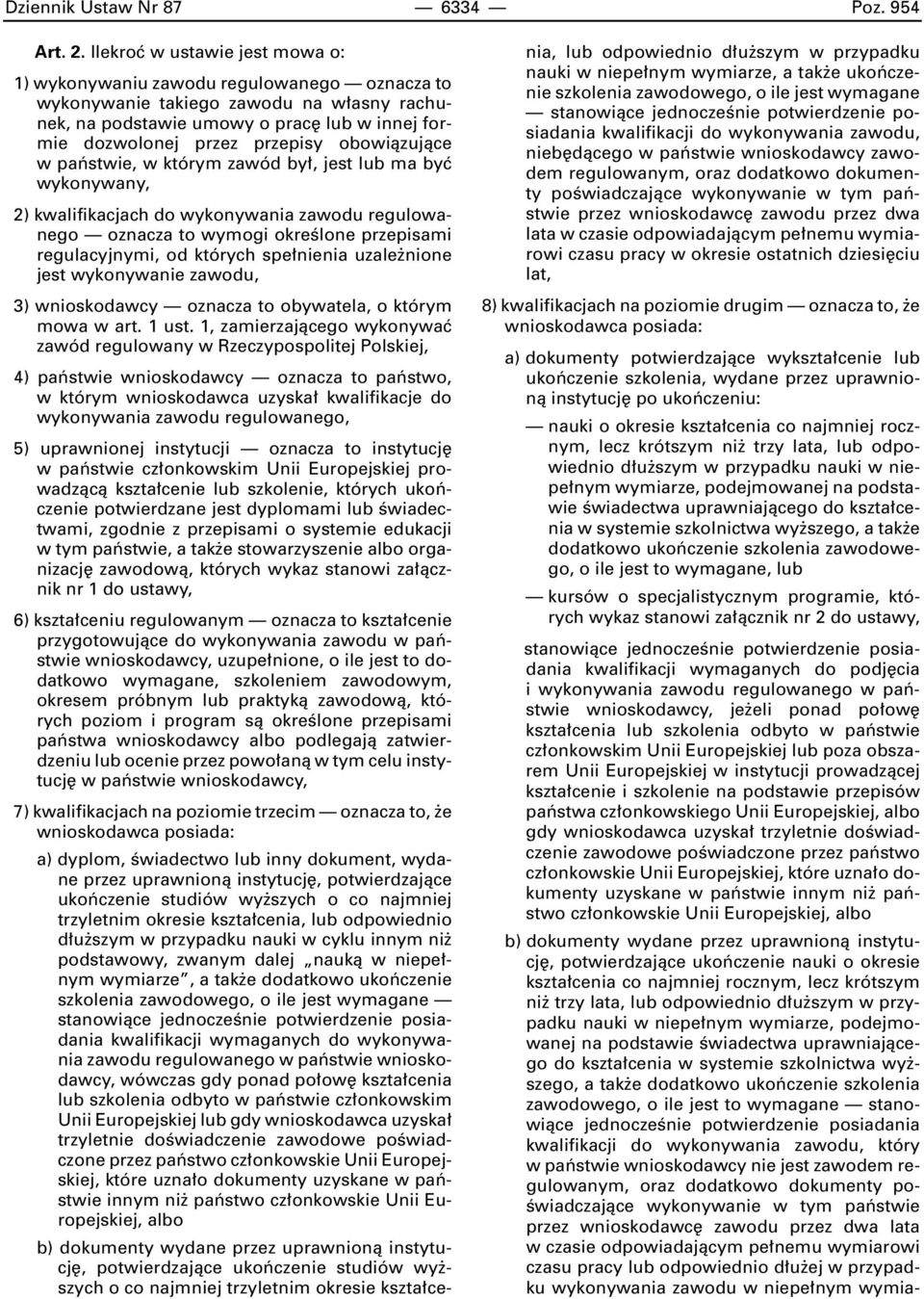 Dziennik Ustaw Nr 87 — 6334 — Poz. 954

Art. 2. Ilekroć w ustawie jest mowa o:

1) wykonywaniu zawodu regulowanego — oznacza to wykonywanie takiego zawodu na własny rachunek, na podstawie umowy o pracę lub w innej formie dozwolonej przez przepisy obowiązujące w państwie, w którym zawód był, jest lub ma być wykonywany,

2) kwalifikacjach do wykonywania zawodu regulowanego — oznacza to wymogi określone przepisami regulacyjnymi, od których spełnienia uzależnione jest wykonywanie zawodu,

3) wnioskodawcy — oznacza to obywatela, o którym mowa w art. 1 ust. 1, zamierzającego wykonywać zawód regulowany w Rzeczypospolitej Polskiej,

4) państwie wnioskodawcy — oznacza to państwo, w którym wnioskodawca uzyskał kwalifikacje do wykonywania zawodu regulowanego,

5) uprawnionej instytucji — oznacza to instytucję w państwie członkowskim Unii Europejskiej prowadzącą kształcenie lub szkolenie, których ukończenie potwierdzane jest dyplomami lub świadectwami, zgodnie z przepisami o systemie edukacji w tym państwie, a także stowarzyszenie albo organizację zawodową, których wykaz stanowi załącznik nr 1 do ustawy,

6) kształceniu regulowanym — oznacza to kształcenie przygotowujące do wykonywania zawodu w państwie wnioskodawcy, uzupełnione, o ile jest to dodatkowo wymagane, szkoleniem zawodowym, okresem próbnym lub praktyką zawodową, których poziom i program są określone przepisami państwa wnioskodawcy albo podlegają zatwierdzeniu lub ocenie przez powołaną w tym celu instytucję w państwie wnioskodawcy,

7) kwalifikacjach na poziomie trzecim — oznacza to, że wnioskodawca posiada:

a) dyplom, świadectwo lub inny dokument, wydane przez uprawnioną instytucję, potwierdzające ukończenie studiów wyższych o co najmniej trzyletnim okresie kształcenia, lub odpowiednio dłuższym w przypadku nauki w cyklu innym niż podstawowy, zwanym dalej „nauką w niepełnym wymiarze”, a także dodatkowo ukończenie szkolenia zawodowego, o ile jest wymagane — stanowiące jednocześnie potwierdzenie posiadania kwalifikacji wymaganych do wykonywania zawodu regulowanego w państwie wnioskodawcy, wówczas gdy ponad połowę kształcenia lub szkolenia odbyto w państwie członkowskim Unii Europejskiej lub gdy wnioskodawca uzyskał trzyletnie doświadczenie zawodowe poświadczone przez państwo członkowskie Unii Europejskiej, które uznało dokumenty uzyskane w państwie innym niż państwo członkowskie Unii Europejskiej, albo

b) dokumenty wydane przez uprawnioną instytucję, potwierdzające ukończenie studiów wyższych o co najmniej trzyletnim okresie kształcenia, lub odpowiednio dłuższym w przypadku nauki w niepełnym wymiarze, a także ukończenie szkolenia zawodowego, o ile jest wymagane — stanowiące jednocześnie potwierdzenie posiadania kwalifikacji do wykonywania zawodu, niebędącego w państwie wnioskodawcy zawodem regulowanym, oraz dodatkowo dokumenty poświadczające wykonywanie w tym państwie przez wnioskodawcę zawodu przez dwa lata w czasie odpowiadającym pełnemu wymiarowi czasu pracy w okresie ostatnich dziesięciu lat,

8) kwalifikacjach na poziomie drugim — oznacza to, że wnioskodawca posiada:

a) dokumenty potwierdzające wykształcenie lub ukończenie szkolenia, wydane przez uprawnioną instytucję po ukończeniu:

— nauki o okresie kształcenia co najmniej rocznym, lecz krótszym niż trzy lata, lub odpowiednio dłuższym w przypadku nauki w niepełnym wymiarze, podejmowanej na podstawie świadectwa uprawniającego do kształcenia w systemie szkolnictwa wyższego, a także dodatkowo ukończenie szkolenia zawodowego, o ile jest to wymagane, lub

— kursów o specjalistycznym programie, których wykaz stanowi załącznik nr 2 do ustawy,

stanowiące jednocześnie potwierdzenie posiadania kwalifikacji wymaganych do podjęcia i wykonywania zawodu regulowanego w państwie wnioskodawcy, jeżeli ponad połowę kształcenia lub szkolenia odbyto w państwie członkowskim Unii Europejskiej lub poza obszarem Unii Europejskiej w instytucji prowadzącej kształcenie i szkolenie na podstawie przepisów państwa członkowskiego Unii Europejskiej, albo gdy wnioskodawca uzyskał trzyletnie doświadczenie zawodowe poświadczone przez państwo członkowskie Unii Europejskiej, które uznało dokumenty uzyskane w państwie innym niż państwo członkowskie Unii Europejskiej, albo

b) dokumenty wydane przez uprawnioną instytucję, potwierdzające ukończenie nauki o okresie kształcenia co najmniej rocznym, lecz krótszym niż trzy lata, lub odpowiednio dłuższym w przypadku nauki w niepełnym wymiarze, podejmowanej na podstawie świadectwa uprawniającego do kształcenia w systemie szkolnictwa wyższego, a także dodatkowo ukończenie szkolenia zawodowego, o ile jest to wymagane — stanowiące jednocześnie potwierdzenie posiadania kwalifikacji do wykonywania zawodu, który w państwie wnioskodawcy nie jest zawodem regulowanym, oraz dodatkowo dokumenty poświadczające wykonywanie w tym państwie przez wnioskodawcę zawodu przez dwa lata w czasie odpowiadającym pełnemu wymiarowi czasu pracy lub odpowiednio dłużej w przypadku wykonywania zawodu w niepełnym wymia-